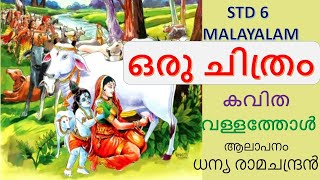 STD 6
MALAYALAM

ഒരു ചിത്രം

കവിത

വള്ളത്തോൾ

ആലാപനം

ധന്യ രാമചന്ദ്രൻ